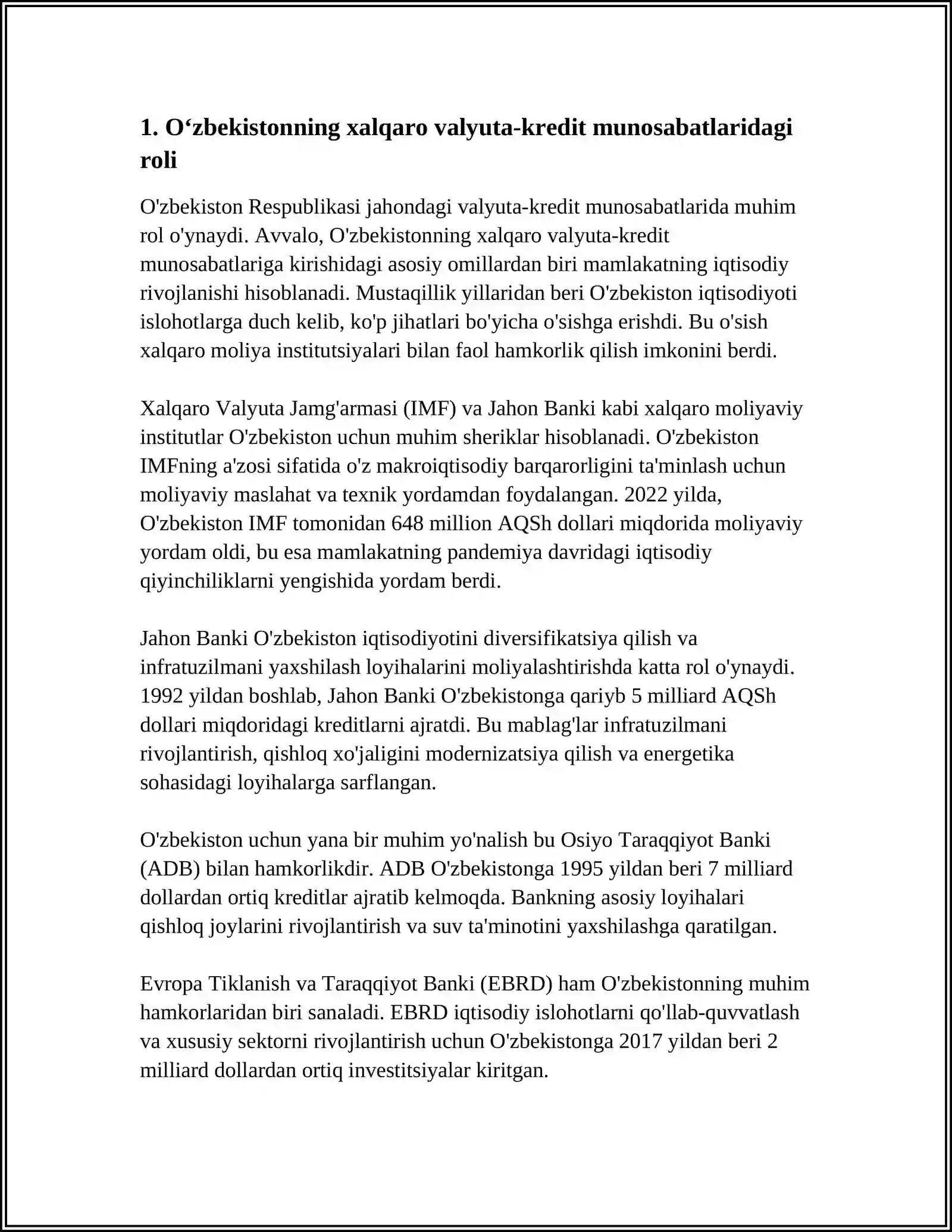 1. O'zbekistonning xalqaro valyuta-kredit munosabatlaridagi roli

O'zbekiston Respublikasi jahondagi valyuta-kredit munosabatlarida muhim rol o'ynaydi. Avvalo, O'zbekistonning xalqaro valyuta-kredit munosabatlariga kirishidagi asosiy omillardan biri mamlakatning iqtisodiy rivojlanishi hisoblanadi. Mustaqillik yillaridan beri O'zbekiston iqtisodiyoti islohotlarga duch kelib, ko'p jihatlari bo'yicha o'sishga erishdi. Bu o'sish xalqaro moliya institutsiyalari bilan faol hamkorlik qilish imkonini berdi.

Xalqaro Valyuta Jamg'armasi (IMF) va Jahon Banki kabi xalqaro moliyaviy institutlar O'zbekiston uchun muhim sheriklar hisoblanadi. O'zbekiston IMFning a'zosi sifatida o'z makroiqtisodiy barqarorligini ta'minlash uchun moliyaviy maslahat va texnik yordamdan foydalangan. 2022 yilda, O'zbekiston IMF tomonidan 648 million AQSh dollari miqdorida moliyaviy yordam oldi, bu esa mamlakatning pandemiya davridagi iqtisodiy qiyinchiliklarni yengishida yordam berdi.

Jahon Banki O'zbekiston iqtisodiyotini diversifikatsiya qilish va infratuzilmani yaxshilash loyihalarini moliyalashtirishda katta rol o'ynaydi. 1992 yildan boshlab, Jahon Banki O'zbekistonga qariyb 5 milliard AQSh dollari miqdoridagi kreditlarni ajratdi. Bu mablag'lar infratuzilmani rivojlantirish, qishloq xo'jaligini modernizatsiya qilish va energetika sohasidagi loyihalarga sarflangan.

O'zbekiston uchun yana bir muhim yo'nalish bu Osiyo Taraqqiyot Banki (ADB) bilan hamkorlikdir. ADB O'zbekistonga 1995 yildan beri 7 milliard dollardan ortiq kreditlar ajratib kelmoqda. Bankning asosiy loyihalari qishloq joylarini rivojlantirish va suv ta'minotini yaxshilashga qaratilgan.

Evropa Tiklanish va Taraqqiyot Banki (EBRD) ham O'zbekistonning muhim hamkorlaridan biri sanaladi. EBRD iqtisodiy islohotlarni qo'llab-quvvatlash va xususiy sektorni rivojlantirish uchun O'zbekistonga 2017 yildan beri 2 milliard dollardan ortiq investitsiyalar kiritgan.